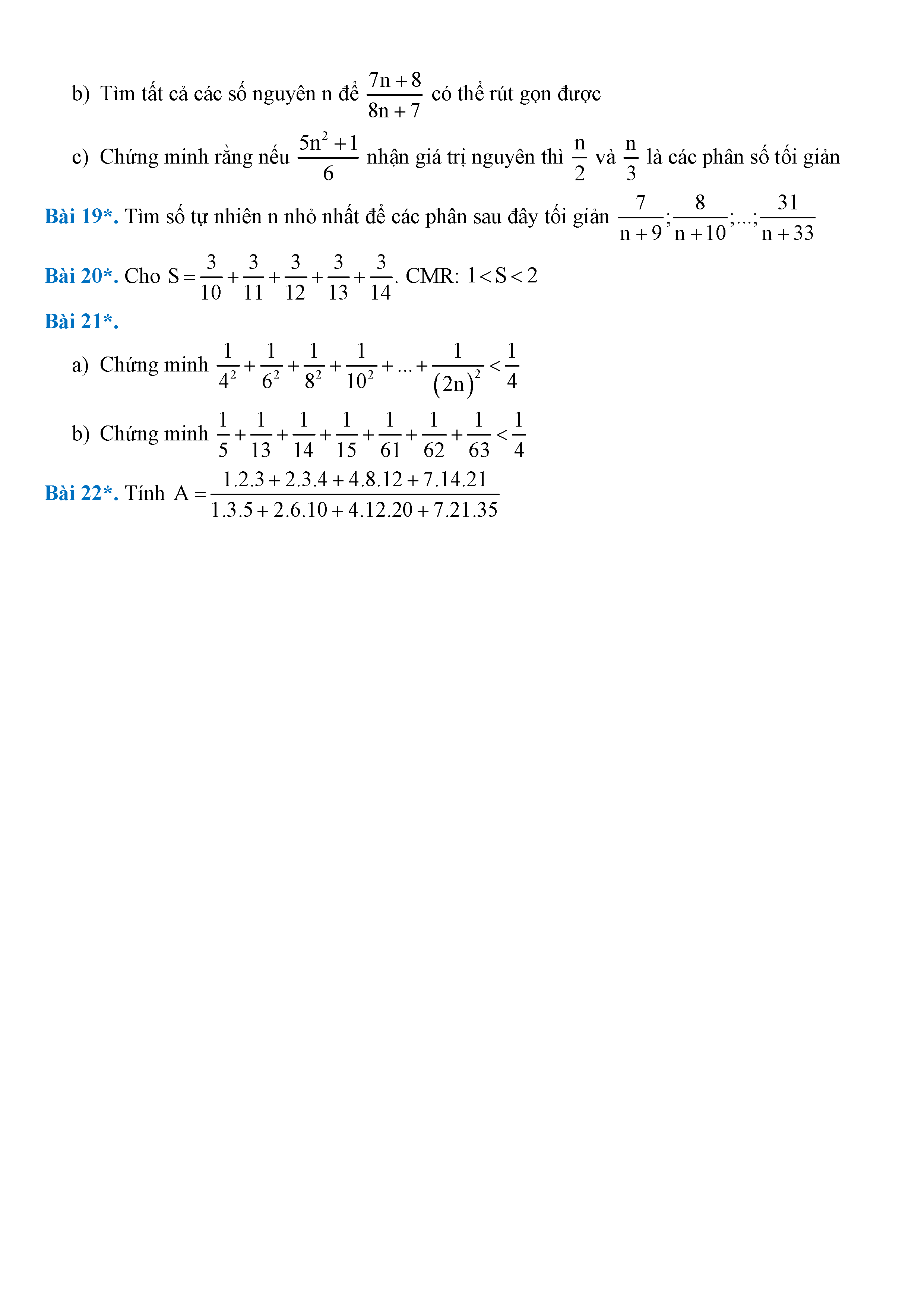 b) Tìm tất cả các số nguyên n để $\frac{7n+8}{8n+7}$ có thể rút gọn được

c) Chứng minh rằng nếu $\frac{5n^2+1}{6}$ nhận giá trị nguyên thì $\frac{n}{2}$ và $\frac{n}{3}$ là các phân số tối giản

Bài 19*. Tìm số tự nhiên n nhỏ nhất để các phân sau đây tối giản $\frac{7}{n+9};\frac{8}{n+10};...;\frac{31}{n+33}$

Bài 20*. Cho $S=\frac{3}{10}+\frac{3}{11}+\frac{3}{12}+\frac{3}{13}+\frac{3}{14}$. CMR: $1<S<2$

Bài 21*.

a) Chứng minh $\frac{1}{4^2}+\frac{1}{6^2}+\frac{1}{8^2}+\frac{1}{10^2}+...+\frac{1}{(2n)^2}<\frac{1}{4}$

b) Chứng minh $\frac{1}{5}+\frac{1}{13}+\frac{1}{14}+\frac{1}{15}+\frac{1}{61}+\frac{1}{62}+\frac{1}{63}<\frac{1}{4}$

Bài 22*. Tính $A=\frac{1.2.3+2.3.4+4.8.12+7.14.21}{1.3.5+2.6.10+4.12.20+7.21.35}$